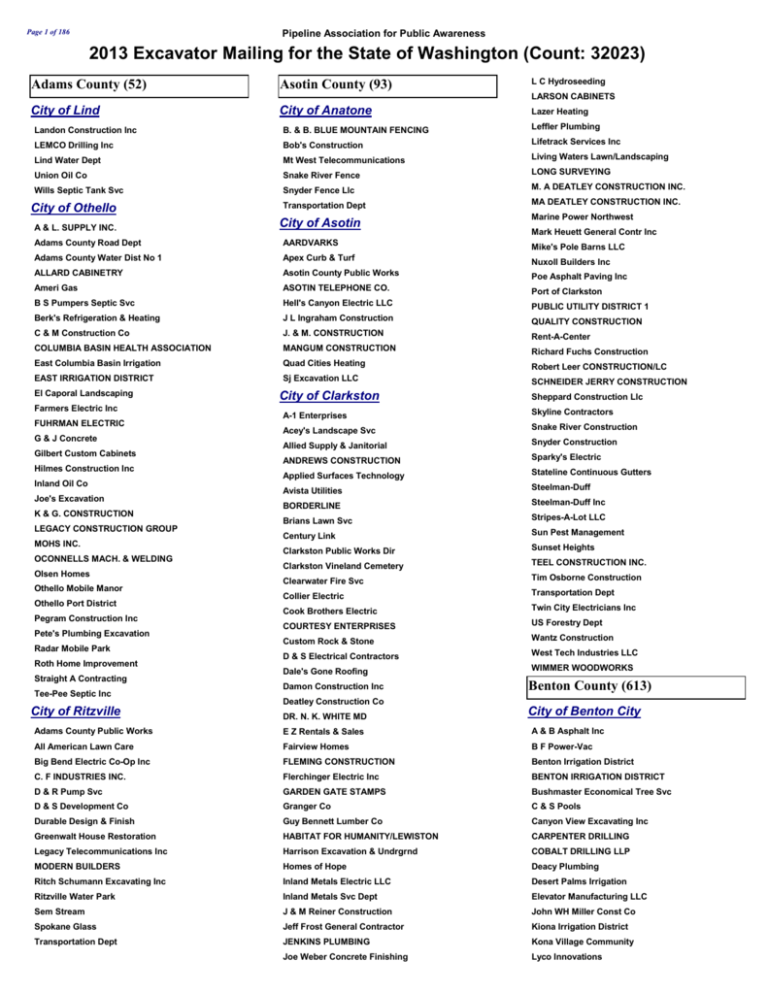 Page 1 of 186

Pipeline Association for Public Awareness

2013 Excavator Mailing for the State of Washington (Count: 32023)

Adams County (52)

City of Lind

Landon Construction Inc
LEMCO Drilling Inc
Lind Water Dept
Union Oil Co
Wills Septic Tank Svc

City of Othello

A & L. SUPPLY INC.
Adams County Road Dept
Adams County Water Dist No 1
ALLARD CABINETRY
Ameri Gas
B S Pumpers Septic Svc
Berk's Refrigeration & Heating
C & M Construction Co
COLUMBIA BASIN HEALTH ASSOCIATION
East Columbia Basin Irrigation
EAST IRRIGATION DISTRICT
El Caporal Landscaping
Farmers Electric Inc
FUHRMAN ELECTRIC
G & J Concrete
Gilbert Custom Cabinets
Hilmes Construction Inc
Inland Oil Co
Joe's Excavation
K & G. CONSTRUCTION
LEGACY CONSTRUCTION GROUP
MOHS INC.
OCONNELLS MACH. & WELDING
Olsen Homes
Othello Mobile Manor
Othello Port District
Pegram Construction Inc
Pete's Plumbing Excavation
Radar Mobile Park
Roth Home Improvement
Straight A Contracting
Tee-Pee Septic Inc

City of Ritzville

Adams County Public Works
All American Lawn Care
Big Bend Electric Co-Op Inc
C. F INDUSTRIES INC.
D & R Pump Svc
D & S Development Co
Durable Design & Finish
Greenwalt House Restoration
Legacy Telecommunications Inc
MODERN BUILDERS
Ritch Schumann Excavating Inc
Ritzville Water Park
Sem Stream
Spokane Glass
Transportation Dept

Asotin County (93)

City of Anatone

B. & B. BLUE MOUNTAIN FENCING
Bob's Construction
Mt West Telecommunications
Snake River Fence
Snyder Fence Llc
Transportation Dept

City of Asotin

AARDVARKS
Apex Curb & Turf
Asotin County Public Works
ASOTIN TELEPHONE CO.
Hell's Canyon Electric LLC
J L Ingraham Construction
J. & M. CONSTRUCTION
MANGUM CONSTRUCTION
Quad Cities Heating
Sj Excavation LLC

City of Clarkston

A-1 Enterprises
Acey's Landscape Svc
Allied Supply & Janitorial
ANDREWS CONSTRUCTION
Applied Surfaces Technology
Avista Utilities
BORDERLINE
Brians Lawn Svc
Century Link
Clarkston Public Works Dir
Clarkston Vineland Cemetery
Clearwater Fire Svc
Collier Electric
Cook Brothers Electric
COURTESY ENTERPRISES
Custom Rock & Stone
D & S Electrical Contractors
Dale's Gone Roofing
Damon Construction Inc
Deatley Construction Co
DR. N. K. WHITE MD
E Z Rentals & Sales
Fairview Homes
FLEMING CONSTRUCTION
Flerchinger Electric Inc
GARDEN GATE STAMPS
Granger Co
Guy Bennett Lumber Co
HABITAT FOR HUMANITY/LEWISTON
Harrison Excavation & Undrgrnd
Homes of Hope
Inland Metals Electric LLC
Inland Metals Svc Dept
J & M Reiner Construction
Jeff Frost General Contractor
JENKINS PLUMBING
Joe Weber Concrete Finishing

L C Hydroseeding
LARSON CABINETS
Lazer Heating
Leffler Plumbing
Lifetrack Services Inc
Living Waters Lawn/Landscaping
LONG SURVEYING
M. A DEATLEY CONSTRUCTION INC.
MA DEATLEY CONSTRUCTION INC.
Marine Power Northwest
Mark Heuett General Contr Inc
Mike's Pole Barns LLC
Nuxoll Builders Inc
Poe Asphalt Paving Inc
Port of Clarkston
PUBLIC UTILITY DISTRICT 1
QUALITY CONSTRUCTION
Rent-A-Center
Richard Fuchs Construction
Robert Leer CONSTRUCTION/LC
SCHNEIDER JERRY CONSTRUCTION
Sheppard Construction Llc
Skyline Contractors
Snake River Construction
Snyder Construction
Sparky's Electric
Stateline Continuous Gutters
Steelman-Duff
Steelman-Duff Inc
Stripes-A-Lot LLC
Sun Pest Management
Sunset Heights
TEEL CONSTRUCTION INC.
Tim Osborne Construction
Transportation Dept
Twin City Electricians Inc
US Forestry Dept
Wantz Construction
West Tech Industries LLC
WIMMER WOODWORKS

Benton County (613)

City of Benton City

A & B Asphalt Inc
B F Power-Vac
Benton Irrigation District
BENTON IRRIGATION DISTRICT
Bushmaster Economical Tree Svc
C & S Pools
Canyon View Excavating Inc
CARPENTER DRILLING
COBALT DRILLING LLP
Deacy Plumbing
Desert Palms Irrigation
Elevator Manufacturing LLC
John WH Miller Const Co
Kiona Irrigation District
Kona Village Community
Lyco Innovations